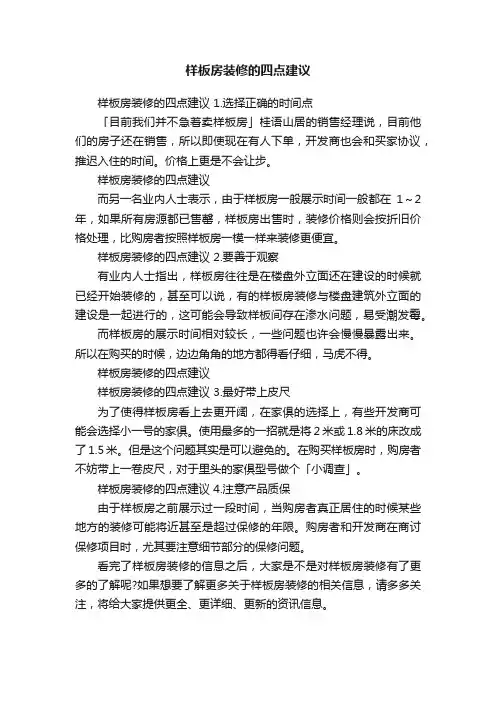 样板房装修的四点建议

样板房装修的四点建议 1.选择正确的时间点

「目前我们并不急着卖样板房」桂语山居的销售经理说，目前他们的房子还在销售，所以即使现在有人下单，开发商也会和买家协议，推迟入住的时间。价格上更是不会让步。

样板房装修的四点建议

而另一名业内人士表示，由于样板房一般展示时间一般都在 1～2 年，如果所有房源都已售罄，样板房出售时，装修价格则会按折旧价格处理，比购房者按照样板房一模一样来装修更便宜。

样板房装修的四点建议 2.要善于观察

有业内人士指出，样板房往往是在楼盘外立面还在建设的时候就已经开始装修的，甚至可以说，有的样板房装修与楼盘建筑外立面的建设是一起进行的，这可能会导致样板间存在渗水问题，易受潮发霉。

而样板房的展示时间相对较长，一些问题也许会慢慢暴露出来。所以在购买的时候，边边角角的地方都得看仔细，马虎不得。

样板房装修的四点建议

样板房装修的四点建议 3.最好带上皮尺

为了使得样板房看上去更开阔，在家俱的选择上，有些开发商可能会选择小一号的家俱。使用最多的一招就是将 2 米或 1.8 米的床改成了 1.5 米。但是这个问题其实是可以避免的。在购买样板房时，购房者不妨带上一卷皮尺，对于里头的家俱型号做个「小调查」。

样板房装修的四点建议 4.注意产品质保

由于样板房之前展示过一段时间，当购房者真正居住的时候某些地方的装修可能将近甚至是超过保修的年限。购房者和开发商在商讨保修项目时，尤其要注意细节部分的保修问题。

看完了样板房装修的信息之后，大家是不是对样板房装修有了更多的了解呢?如果想要了解更多关于样板房装修的相关信息，请多多关注，将给大家提供更全、更详细、更新的资讯信息。